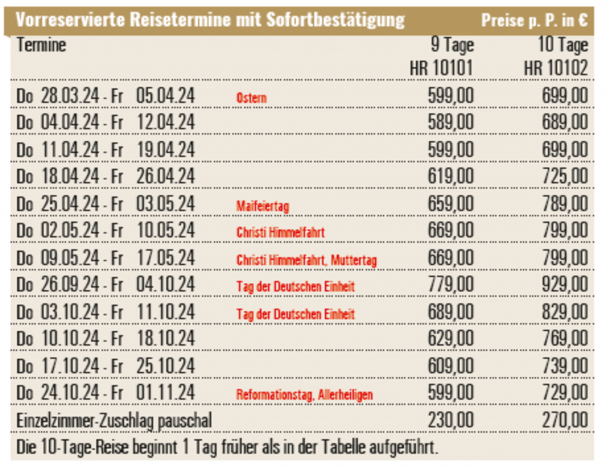 Vorreservierte Reisetermine mit Sofortbestätigung Preise p. P. in €

| Termine | | 9 Tage HR 10101 | 10 Tage HR 10102 |
|---|---|---|---|
| Do 28.03.24 - Fr 05.04.24 | Ostern | 599,00 | 699,00 |
| Do 04.04.24 - Fr 12.04.24 | | 589,00 | 689,00 |
| Do 11.04.24 - Fr 19.04.24 | | 599,00 | 699,00 |
| Do 18.04.24 - Fr 26.04.24 | | 619,00 | 725,00 |
| Do 25.04.24 - Fr 03.05.24 | Maifeiertag | 659,00 | 789,00 |
| Do 02.05.24 - Fr 10.05.24 | Christi Himmelfahrt | 669,00 | 799,00 |
| Do 09.05.24 - Fr 17.05.24 | Christi Himmelfahrt, Muttertag | 669,00 | 799,00 |
| Do 26.09.24 - Fr 04.10.24 | Tag der Deutschen Einheit | 779,00 | 929,00 |
| Do 03.10.24 - Fr 11.10.24 | Tag der Deutschen Einheit | 689,00 | 829,00 |
| Do 10.10.24 - Fr 18.10.24 | | 629,00 | 769,00 |
| Do 17.10.24 - Fr 25.10.24 | | 609,00 | 739,00 |
| Do 24.10.24 - Fr 01.11.24 | Reformationstag, Allerheiligen | 599,00 | 729,00 |
| Einzelzimmer-Zuschlag pauschal | | 230,00 | 270,00 |

Die 10-Tage-Reise beginnt 1 Tag früher als in der Tabelle aufgeführt.